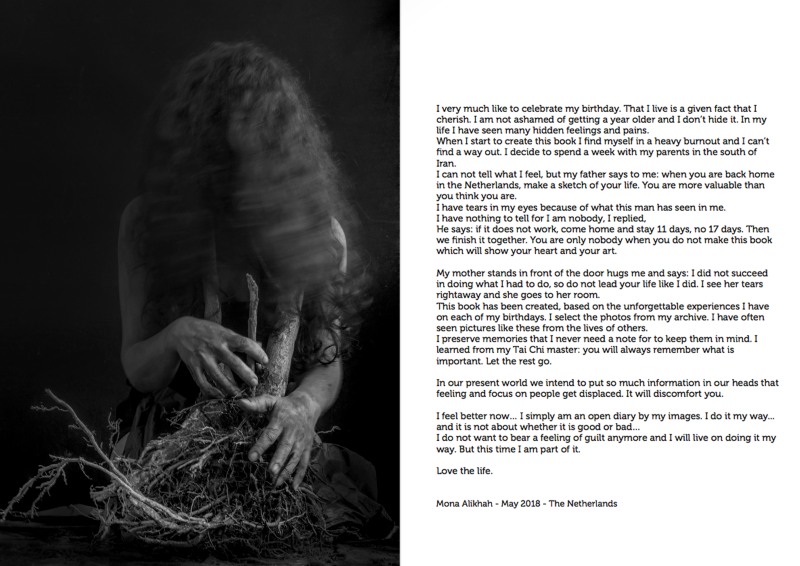 I very much like to celebrate my birthday. That I live is a given fact that I cherish. I am not ashamed of getting a year older and I don't hide it. In my life I have seen many hidden feelings and pains.
When I start to create this book I find myself in a heavy burnout and I can't find a way out. I decide to spend a week with my parents in the south of Iran.
I can not tell what I feel, but my father says to me: when you are back home in the Netherlands, make a sketch of your life. You are more valuable than you think you are.
I have tears in my eyes because of what this man has seen in me.
I have nothing to tell for I am nobody, I replied,
He says: if it does not work, come home and stay 11 days, no 17 days. Then we finish it together. You are only nobody when you do not make this book which will show your heart and your art.

My mother stands in front of the door hugs me and says: I did not succeed in doing what I had to do, so do not lead your life like I did. I see her tears rightaway and she goes to her room.
This book has been created, based on the unforgettable experiences I have on each of my birthdays. I select the photos from my archive. I have often seen pictures like these from the lives of others.
I preserve memories that I never need a note for to keep them in mind. I learned from my Tai Chi master: you will always remember what is important. Let the rest go.

In our present world we intend to put so much information in our heads that feeling and focus on people get displaced. It will discomfort you.

I feel better now... I simply am an open diary by my images. I do it my way... and it is not about whether it is good or bad...
I do not want to bear a feeling of guilt anymore and I will live on doing it my way. But this time I am part of it.

Love the life.

Mona Alikhah - May 2018 - The Netherlands